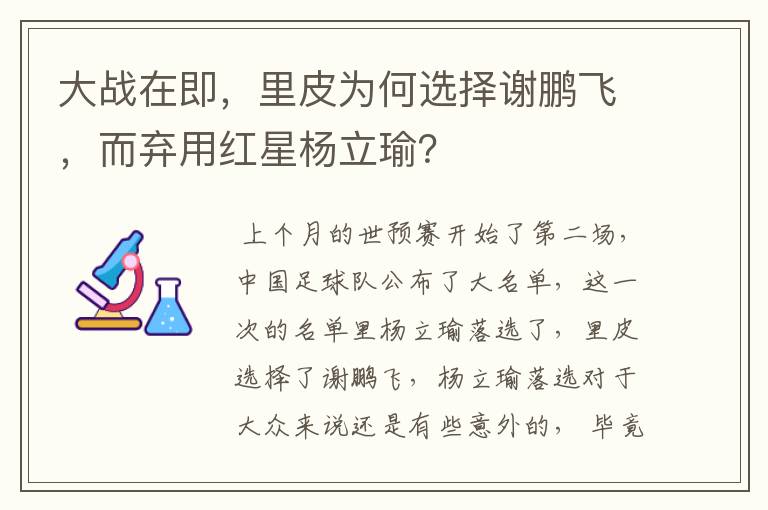 大战在即，里皮为何选择谢鹏飞，而弃用红星杨立瑜?

上个月的世预赛开始了第二场，中国足球队公布了大名单，这一次的名单里杨立瑜落选了，里皮选择了谢鹏飞，杨立瑜落选对于大众来说还是有些意外的，毕竟